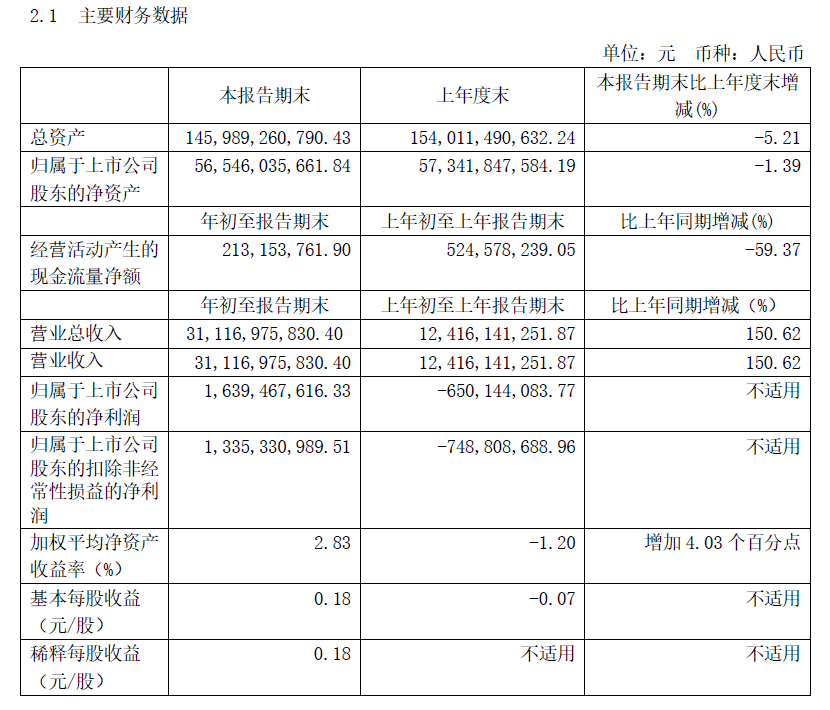 2.1 主要财务数据

单位：元 币种：人民币

|  | 本报告期末 | 上年度末 | 本报告期末比上年度末增减(%) |
|---|---|---|---|
| 总资产 | 145,989,260,790.43 | 154,011,490,632.24 | -5.21 |
| 归属于上市公司股东的净资产 | 56,546,035,661.84 | 57,341,847,584.19 | -1.39 |
|  | 年初至报告期末 | 上年初至上年报告期末 | 比上年同期增减(%) |
| 经营活动产生的现金流量净额 | 213,153,761.90 | 524,578,239.05 | -59.37 |
|  | 年初至报告期末 | 上年初至上年报告期末 | 比上年同期增减（%） |
| 营业总收入 | 31,116,975,830.40 | 12,416,141,251.87 | 150.62 |
| 营业收入 | 31,116,975,830.40 | 12,416,141,251.87 | 150.62 |
| 归属于上市公司股东的净利润 | 1,639,467,616.33 | -650,144,083.77 | 不适用 |
| 归属于上市公司股东的扣除非经常性损益的净利润 | 1,335,330,989.51 | -748,808,688.96 | 不适用 |
| 加权平均净资产收益率（%） | 2.83 | -1.20 | 增加 4.03 个百分点 |
| 基本每股收益（元/股） | 0.18 | -0.07 | 不适用 |
| 稀释每股收益（元/股） | 0.18 | 不适用 | 不适用 |